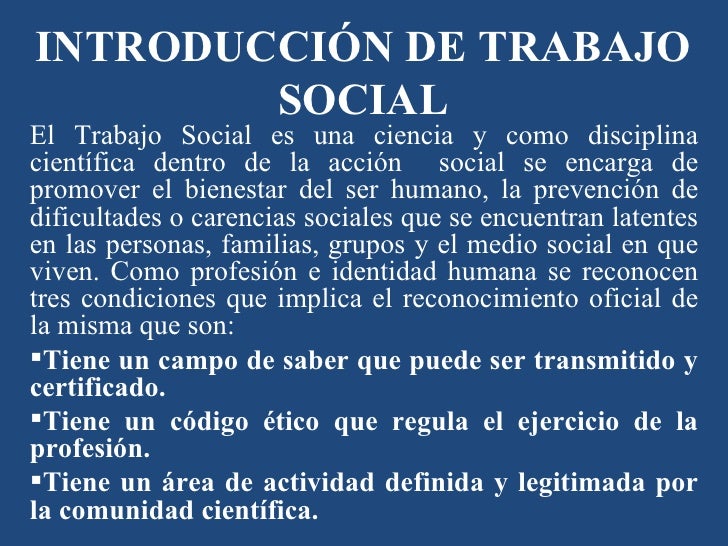 INTRODUCCIÓN DE TRABAJO SOCIAL

El Trabajo Social es una ciencia y como disciplina científica dentro de la acción social se encarga de promover el bienestar del ser humano, la prevención de dificultades o carencias sociales que se encuentran latentes en las personas, familias, grupos y el medio social en que viven. Como profesión e identidad humana se reconocen tres condiciones que implica el reconocimiento oficial de la misma que son:

▪Tiene un campo de saber que puede ser transmitido y certificado.

▪Tiene un código ético que regula el ejercicio de la profesión.

▪Tiene un área de actividad definida y legitimada por la comunidad científica.